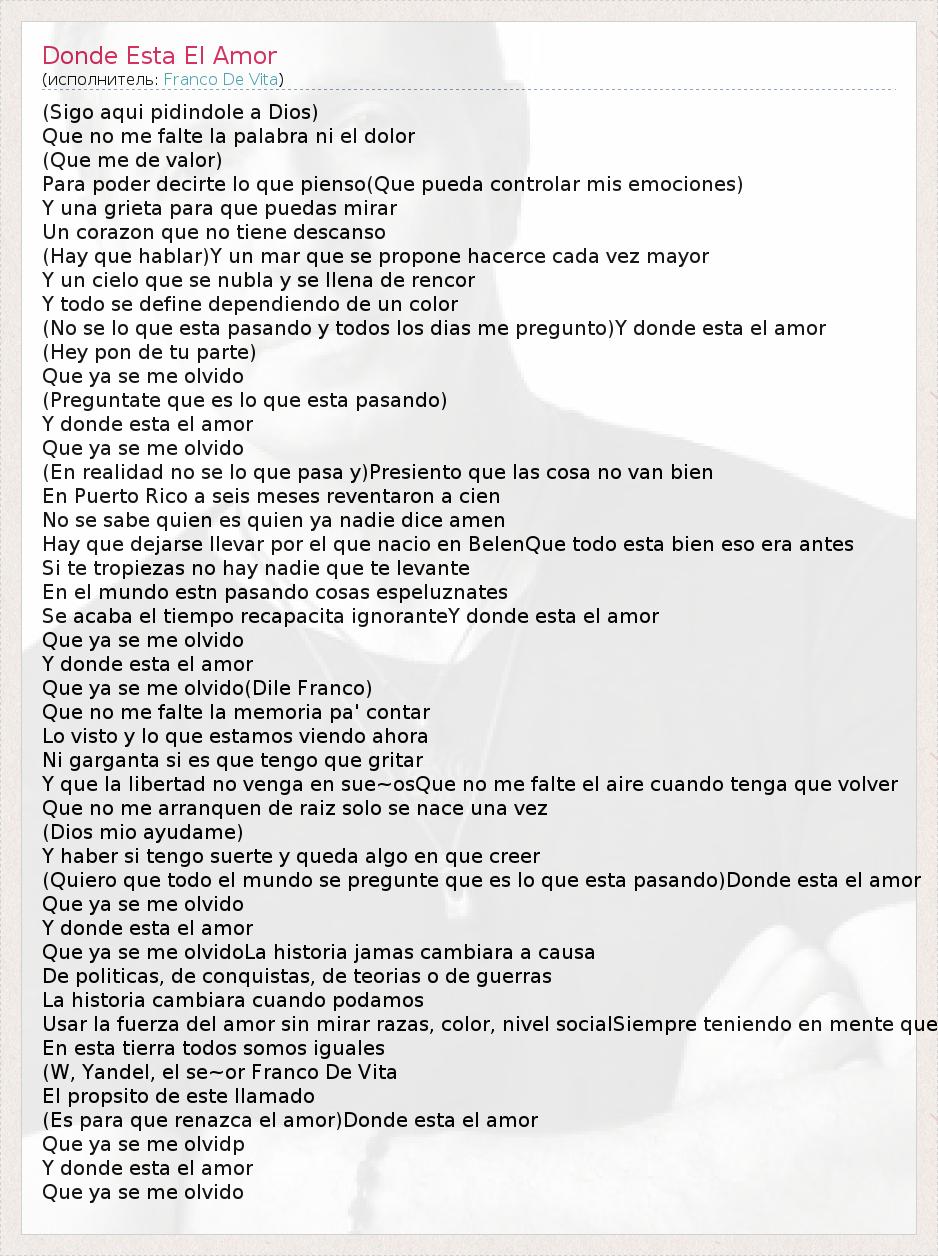 Donde Esta El Amor
(исполнитель: Franco De Vita)

(Sigo aqui pidindole a Dios)
Que no me falte la palabra ni el dolor
(Que me de valor)
Para poder decirte lo que pienso(Que pueda controlar mis emociones)
Y una grieta para que puedas mirar
Un corazon que no tiene descanso
(Hay que hablar)Y un mar que se propone hacerce cada vez mayor
Y un cielo que se nubla y se llena de rencor
Y todo se define dependiendo de un color
(No se lo que esta pasando y todos los dias me pregunto)Y donde esta el amor
(Hey pon de tu parte)
Que ya se me olvido
(Preguntate que es lo que esta pasando)
Y donde esta el amor
Que ya se me olvido
(En realidad no se lo que pasa y)Presiento que las cosa no van bien
En Puerto Rico a seis meses reventaron a cien
No se sabe quien es quien ya nadie dice amen
Hay que dejarse llevar por el que nacio en BelenQue todo esta bien eso era antes
Si te tropiezas no hay nadie que te levante
En el mundo estn pasando cosas espeluznates
Se acaba el tiempo recapacita ignoranteY donde esta el amor
Que ya se me olvido
Y donde esta el amor
Que ya se me olvido(Dile Franco)
Que no me falte la memoria pa' contar
Lo visto y lo que estamos viendo ahora
Ni garganta si es que tengo que gritar
Y que la libertad no venga en sue~osQue no me falte el aire cuando tenga que volver
Que no me arranquen de raiz solo se nace una vez
(Dios mio ayudame)
Y haber si tengo suerte y queda algo en que creer
(Quiero que todo el mundo se pregunte que es lo que esta pasando)Donde esta el amor
Que ya se me olvido
Y donde esta el amor
Que ya se me olvidoLa historia jamas cambiara a causa
De politicas, de conquistas, de teorias o de guerras
La historia cambiara cuando podamos
Usar la fuerza del amor sin mirar razas, color, nivel socialSiempre teniendo en mente que
En esta tierra todos somos iguales
(W, Yandel, el se~or Franco De Vita
El propsito de este llamado
(Es para que renazca el amor)Donde esta el amor
Que ya se me olvidp
Y donde esta el amor
Que ya se me olvido